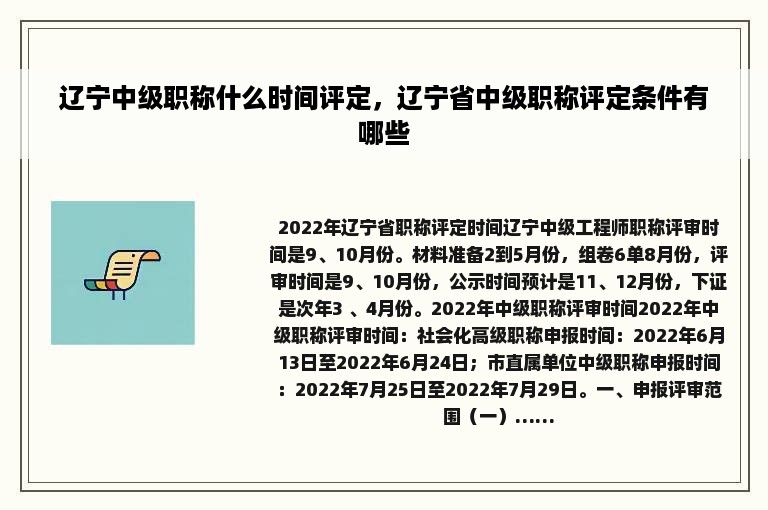 辽宁中级职称什么时间评定，辽宁省中级职称评定条件有哪些

2022年辽宁省职称评定时间辽宁中级工程师职称评审时间是9、10月份。材料准备2到5月份，组卷6单8月份，评审时间是9、10月份，公示时间预计是11、12月份，下证是次年3 、4月份。2022年中级职称评审时间2022年中级职称评审时间：社会化高级职称申报时间：2022年6月13日至2022年6月24日；市直属单位中级职称申报时间：2022年7月25日至2022年7月29日。一、申报评审范围（一）......